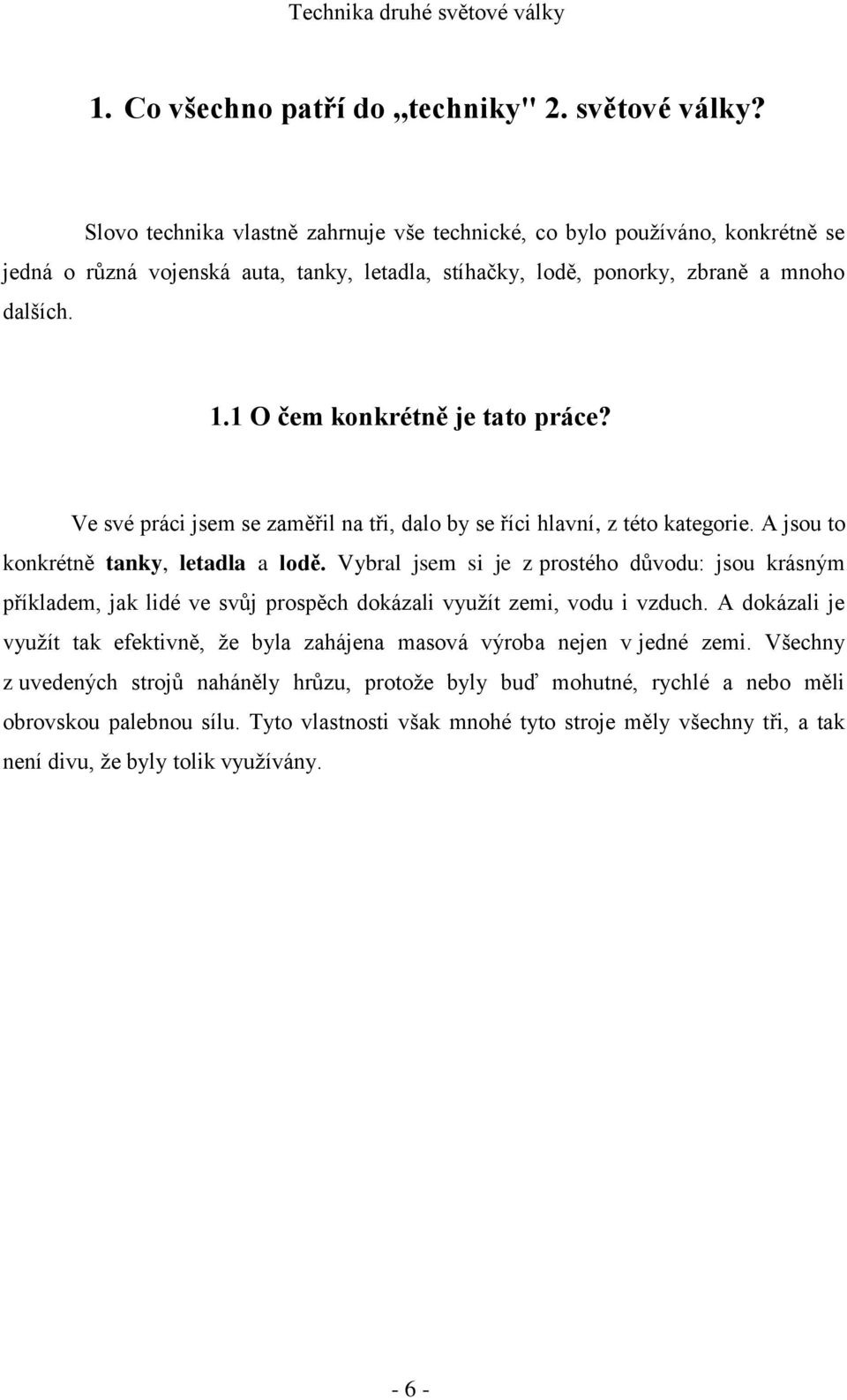 Technika druhé světové války

1. Co všechno patří do „techniky" 2. světové války?

Slovo technika vlastně zahrnuje vše technické, co bylo používáno, konkrétně se jedná o různá vojenská auta, tanky, letadla, stíhačky, lodě, ponorky, zbraně a mnoho dalších.

1.1 O čem konkrétně je tato práce?

Ve své práci jsem se zaměřil na tři, dalo by se říci hlavní, z této kategorie. A jsou to konkrétně tanky, letadla a lodě. Vybral jsem si je z prostého důvodu: jsou krásným příkladem, jak lidé ve svůj prospěch dokázali využít zemi, vodu i vzduch. A dokázali je využít tak efektivně, že byla zahájena masová výroba nejen v jedné zemi. Všechny z uvedených strojů naháněly hrůzu, protože byly buď mohutné, rychlé a nebo měli obrovskou palebnou sílu. Tyto vlastnosti však mnohé tyto stroje měly všechny tři, a tak není divu, že byly tolik využívány.

- 6 -